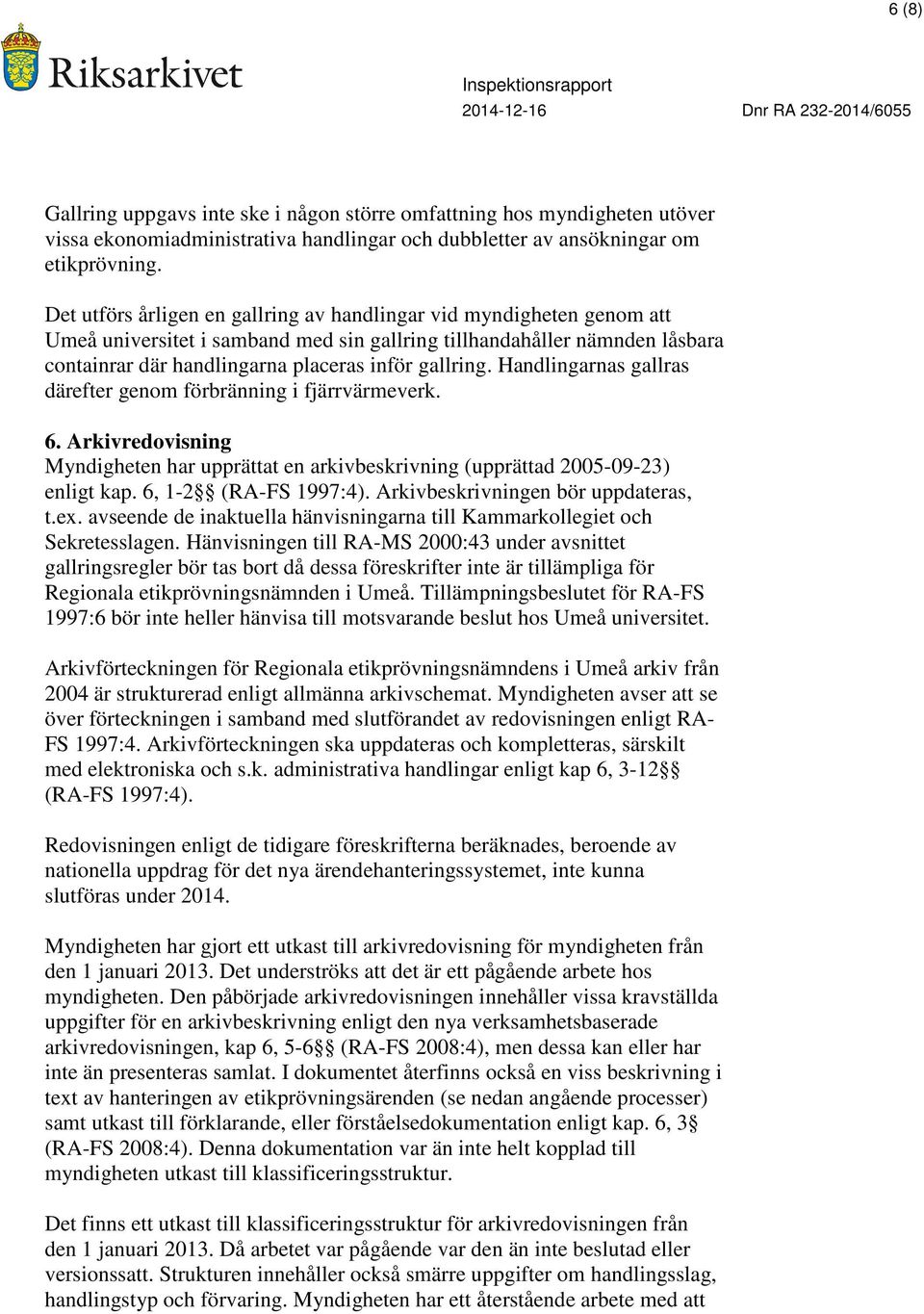 6 (8)

Riksarkivet

Inspektionsrapport
2014-12-16
Dnr RA 232-2014/6055

Gallring uppgavs inte ske i någon större omfattning hos myndigheten utöver vissa ekonomiadministrativa handlingar och dubbletter av ansökningar om etikprövning.

Det utförs årligen en gallring av handlingar vid myndigheten genom att Umeå universitet i samband med sin gallring tillhandahåller nämnden låsbara containrar där handlingarna placeras inför gallring. Handlingarnas gallras därefter genom förbränning i fjärrvärmeverk.

6. Arkivredovisning
Myndigheten har upprättat en arkivbeskrivning (upprättad 2005-09-23) enligt kap. 6, 1-2§§ (RA-FS 1997:4). Arkivbeskrivningen bör uppdateras, t.ex. avseende de inaktuella hänvisningarna till Kammarkollegiet och Sekretesslagen. Hänvisningen till RA-MS 2000:43 under avsnittet gallringsregler bör tas bort då dessa föreskrifter inte är tillämpliga för Regionala etikprövningsnämnden i Umeå. Tillämpningsbeslutet för RA-FS 1997:6 bör inte heller hänvisa till motsvarande beslut hos Umeå universitet.

Arkivförteckningen för Regionala etikprövningsnämndens i Umeå arkiv från 2004 är strukturerad enligt allmänna arkivschemat. Myndigheten avser att se över förteckningen i samband med slutförandet av redovisningen enligt RA-FS 1997:4. Arkivförteckningen ska uppdateras och kompletteras, särskilt med elektroniska och s.k. administrativa handlingar enligt kap 6, 3-12§§ (RA-FS 1997:4).

Redovisningen enligt de tidigare föreskrifterna beräknades, beroende av nationella uppdrag för det nya ärendehanteringssystemet, inte kunna slutföras under 2014.

Myndigheten har gjort ett utkast till arkivredovisning för myndigheten från den 1 januari 2013. Det underströks att det är ett pågående arbete hos myndigheten. Den påbörjade arkivredovisningen innehåller vissa kravställda uppgifter för en arkivbeskrivning enligt den nya verksamhetsbaserade arkivredovisningen, kap 6, 5-6§§ (RA-FS 2008:4), men dessa kan eller har inte än presenteras samlat. I dokumentet återfinns också en viss beskrivning i text av hanteringen av etikprövningsärenden (se nedan angående processer) samt utkast till förklarande, eller förståelsedokumentation enligt kap. 6, 3§ (RA-FS 2008:4). Denna dokumentation var än inte helt kopplad till myndigheten utkast till klassificeringsstruktur.

Det finns ett utkast till klassificeringsstruktur för arkivredovisningen från den 1 januari 2013. Då arbetet var pågående var den än inte beslutad eller versionssatt. Strukturen innehåller också smärre uppgifter om handlingsslag, handlingstyp och förvaring. Myndigheten har ett återstående arbete med att